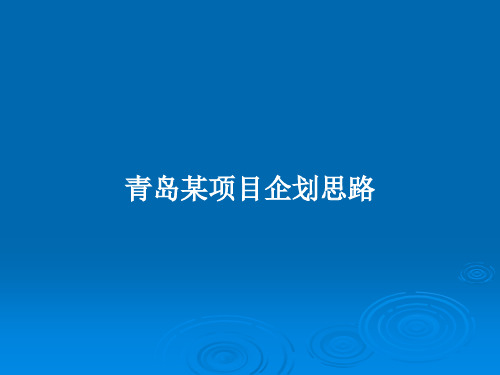 青岛某项目企划思路